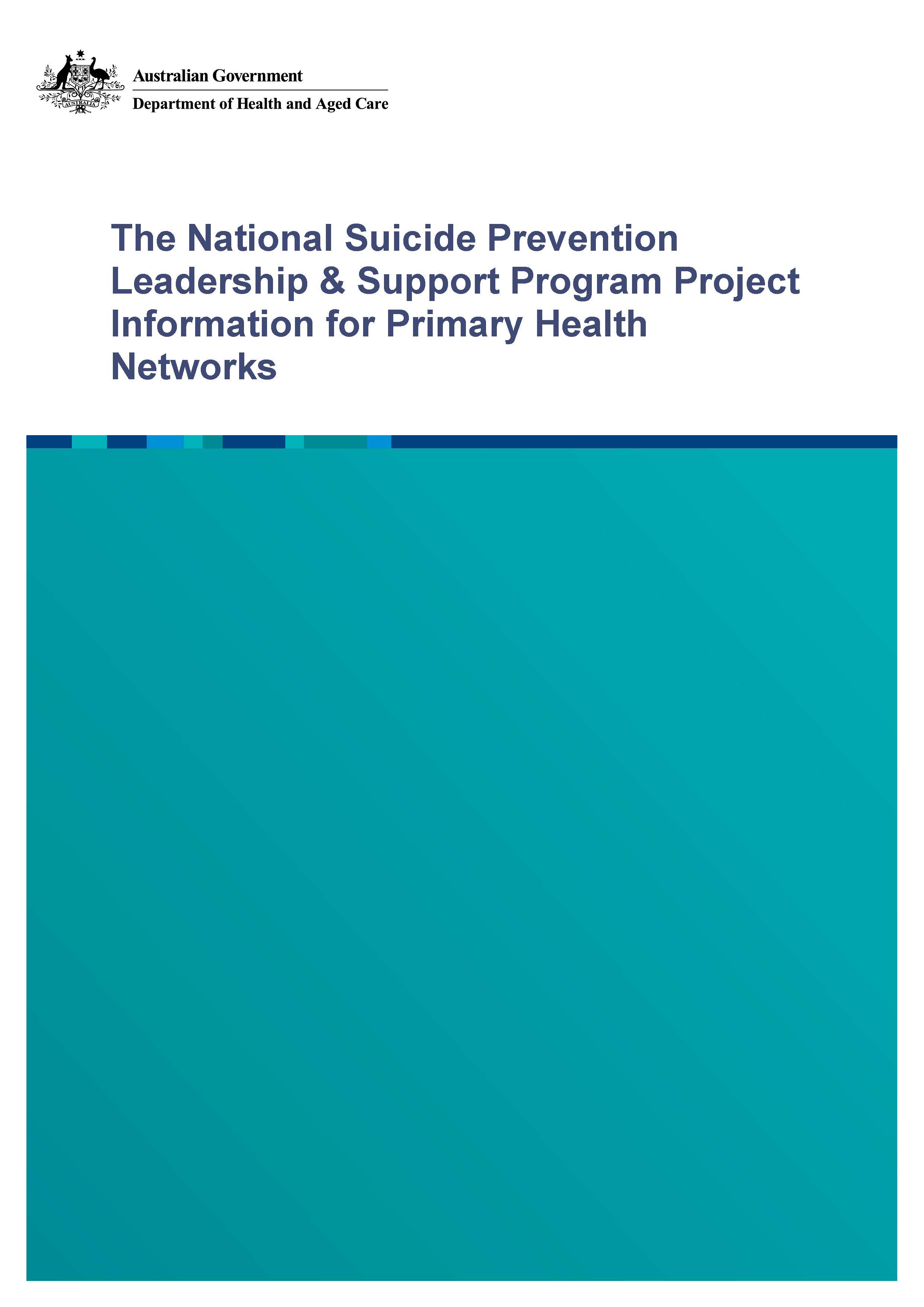 AUSTRALIA

Australian Government

Department of Health and Aged Care

The National Suicide Prevention Leadership & Support Program Project Information for Primary Health Networks